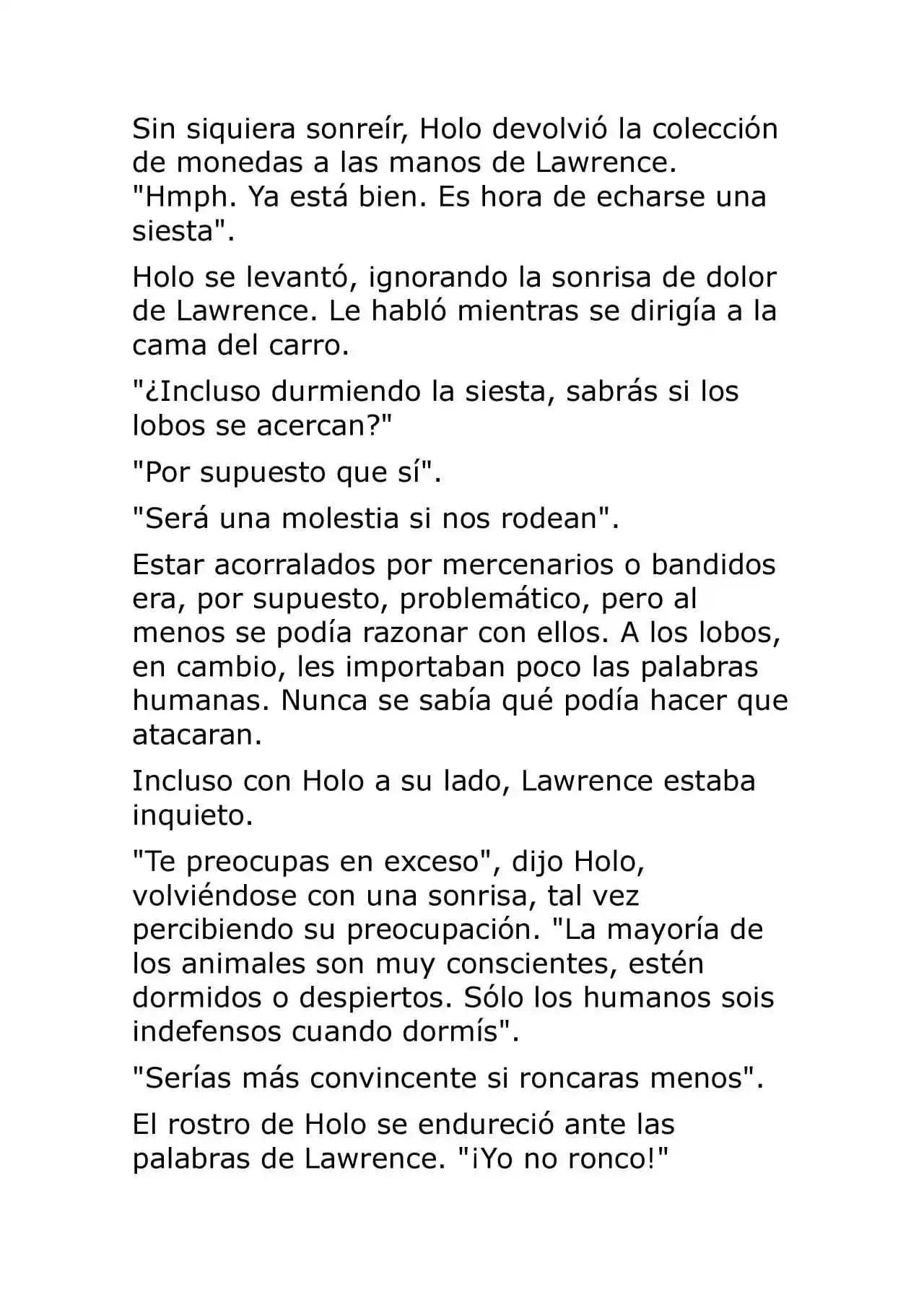 Sin siquiera sonreír, Holo devolvió la colección de monedas a las manos de Lawrence. "Hmph. Ya está bien. Es hora de echarse una siesta".

Holo se levantó, ignorando la sonrisa de dolor de Lawrence. Le habló mientras se dirigía a la cama del carro.

"¿Incluso durmiendo la siesta, sabrás si los lobos se acercan?"

"Por supuesto que sí".

"Será una molestia si nos rodean".

Estar acorralados por mercenarios o bandidos era, por supuesto, problemático, pero al menos se podía razonar con ellos. A los lobos, en cambio, les importaban poco las palabras humanas. Nunca se sabía qué podía hacer que atacaran.

Incluso con Holo a su lado, Lawrence estaba inquieto.

"Te preocupas en exceso", dijo Holo, volviéndose con una sonrisa, tal vez percibiendo su preocupación. "La mayoría de los animales son muy conscientes, estén dormidos o despiertos. Sólo los humanos sois indefensos cuando dormís".

"Serías más convincente si roncaras menos".

El rostro de Holo se endureció ante las palabras de Lawrence. "¡Yo no ronco!"